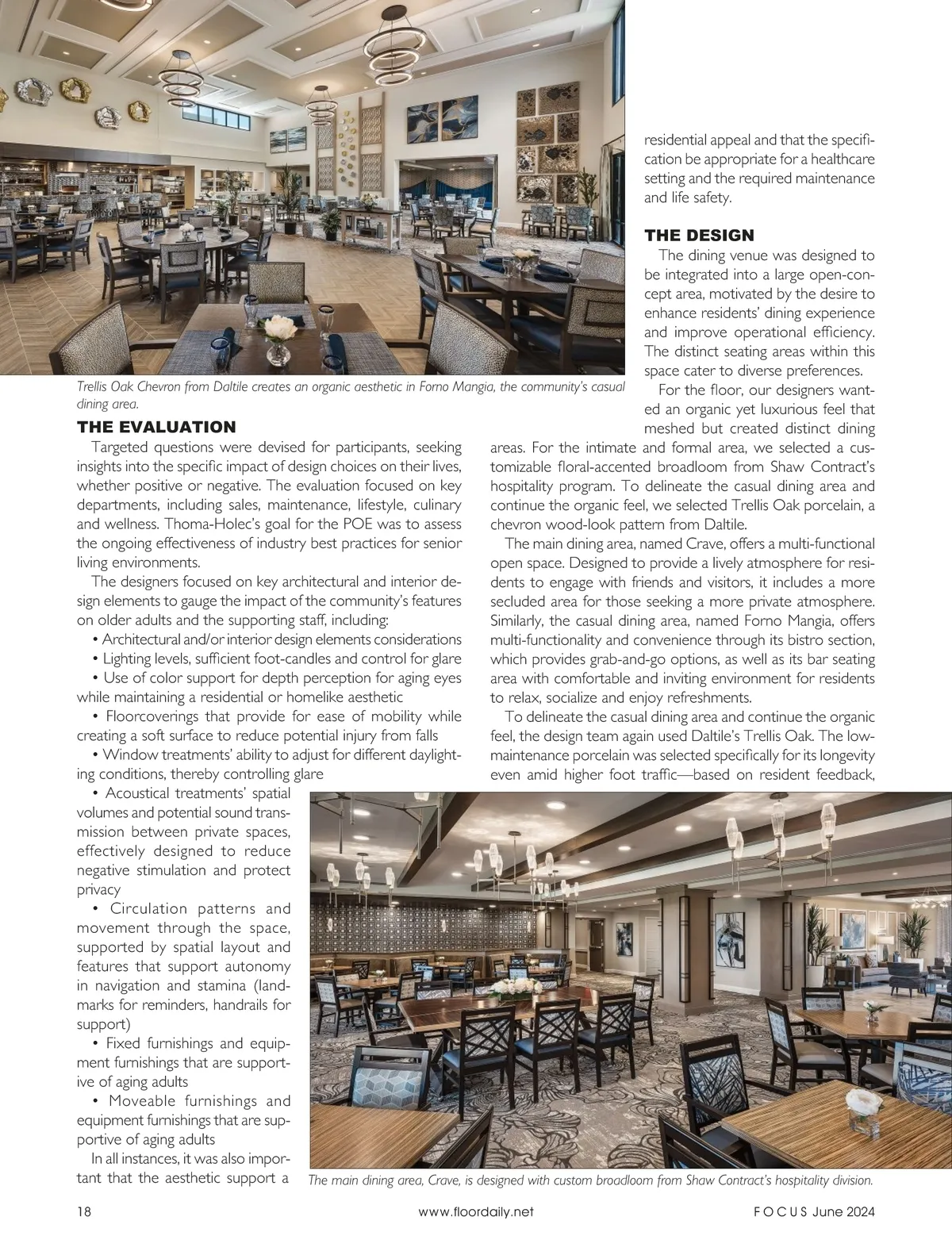 Trellis Oak Chevron from Daltile creates an organic aesthetic in Forno Mangia, the community's casual dining area.

THE EVALUATION

Targeted questions were devised for participants, seeking insights into the specific impact of design choices on their lives, whether positive or negative. The evaluation focused on key departments, including sales, maintenance, lifestyle, culinary and wellness. Thoma-Holec's goal for the POE was to assess the ongoing effectiveness of industry best practices for senior living environments.

The designers focused on key architectural and interior design elements to gauge the impact of the community's features on older adults and the supporting staff, including:

• Architectural and/or interior design elements considerations

• Lighting levels, sufficient foot-candles and control for glare

• Use of color support for depth perception for aging eyes while maintaining a residential or homelike aesthetic

• Floorcoverings that provide for ease of mobility while creating a soft surface to reduce potential injury from falls

• Window treatments' ability to adjust for different daylighting conditions, thereby controlling glare

• Acoustical treatments' spatial volumes and potential sound transmission between private spaces, effectively designed to reduce negative stimulation and protect privacy

• Circulation patterns and movement through the space, supported by spatial layout and features that support autonomy in navigation and stamina (landmarks for reminders, handrails for support)

• Fixed furnishings and equipment furnishings that are supportive of aging adults

• Moveable furnishings and equipment furnishings that are supportive of aging adults

In all instances, it was also important that the aesthetic support a residential appeal and that the specification be appropriate for a healthcare setting and the required maintenance and life safety.

THE DESIGN

The dining venue was designed to be integrated into a large open-concept area, motivated by the desire to enhance residents' dining experience and improve operational efficiency. The distinct seating areas within this space cater to diverse preferences.

For the floor, our designers wanted an organic yet luxurious feel that meshed but created distinct dining areas. For the intimate and formal area, we selected a customizable floral-accented broadloom from Shaw Contract's hospitality program. To delineate the casual dining area and continue the organic feel, we selected Trellis Oak porcelain, a chevron wood-look pattern from Daltile.

The main dining area, named Crave, offers a multi-functional open space. Designed to provide a lively atmosphere for residents to engage with friends and visitors, it includes a more secluded area for those seeking a more private atmosphere. Similarly, the casual dining area, named Forno Mangia, offers multi-functionality and convenience through its bistro section, which provides grab-and-go options, as well as its bar seating area with comfortable and inviting environment for residents to relax, socialize and enjoy refreshments.

To delineate the casual dining area and continue the organic feel, the design team again used Daltile's Trellis Oak. The low-maintenance porcelain was selected specifically for its longevity even amid higher foot traffic—based on resident feedback,

The main dining area, Crave, is designed with custom broadloom from Shaw Contract's hospitality division.

18 www.floordaily.net FOCUS June 2024